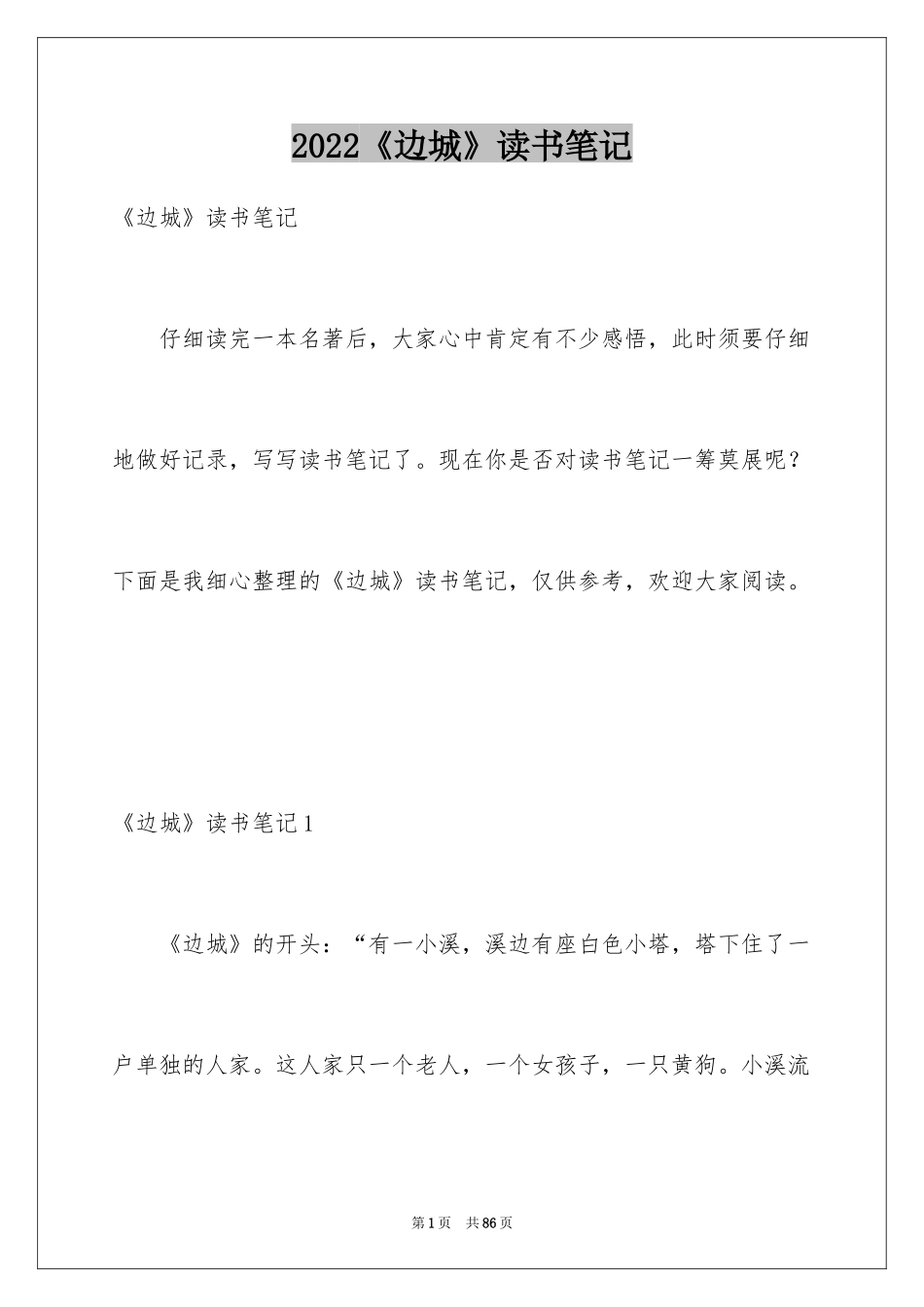 2022《边城》读书笔记

《边城》读书笔记

仔细读完一本名著后，大家心中肯定有不少感悟，此时须要仔细地做好记录，写写读书笔记了。现在你是否对读书笔记一筹莫展呢？下面是我细心整理的《边城》读书笔记，仅供参考，欢迎大家阅读。

《边城》读书笔记1

《边城》的开头：“有一小溪，溪边有座白色小塔，塔下住了一户单独的人家。这人家只一个老人，一个女孩子，一只黄狗。小溪流

第1页 共86页